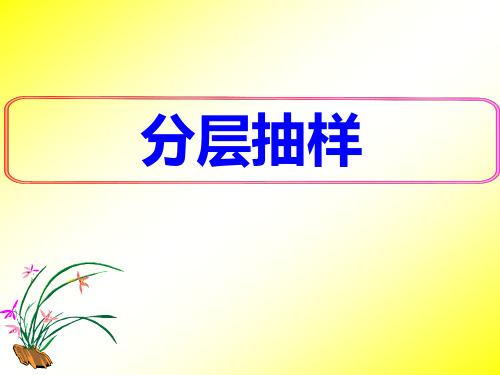 分层抽样